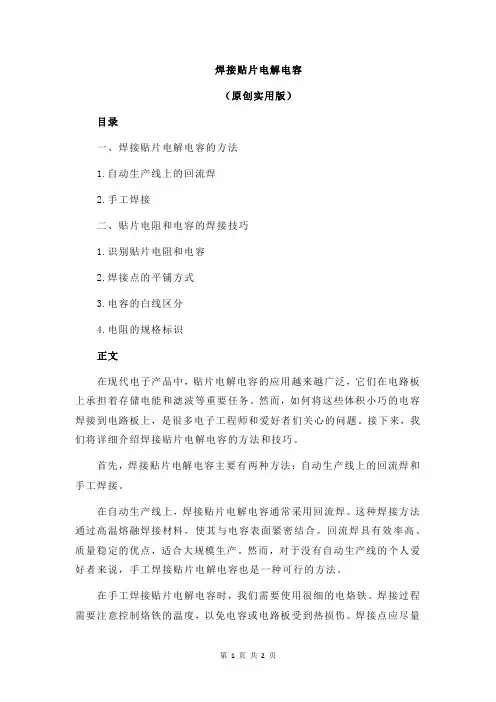 焊接贴片电解电容

（原创实用版）

目录

一、焊接贴片电解电容的方法

1.自动生产线上的回流焊

2.手工焊接

二、贴片电阻和电容的焊接技巧

1.识别贴片电阻和电容

2.焊接点的平铺方式

3.电容的白线区分

4.电阻的规格标识

正文

在现代电子产品中，贴片电解电容的应用越来越广泛，它们在电路板上承担着存储电能和滤波等重要任务。然而，如何将这些体积小巧的电容焊接到电路板上，是很多电子工程师和爱好者们关心的问题。接下来，我们将详细介绍焊接贴片电解电容的方法和技巧。

首先，焊接贴片电解电容主要有两种方法：自动生产线上的回流焊和手工焊接。

在自动生产线上，焊接贴片电解电容通常采用回流焊。这种焊接方法通过高温熔融焊接材料，使其与电容表面紧密结合。回流焊具有效率高、质量稳定的优点，适合大规模生产。然而，对于没有自动生产线的个人爱好者来说，手工焊接贴片电解电容也是一种可行的方法。

在手工焊接贴片电解电容时，我们需要使用很细的电烙铁。焊接过程需要注意控制烙铁的温度，以免电容或电路板受到热损伤。焊接点应尽量

第 1 页 共 2 页